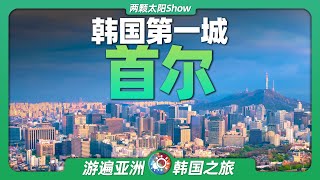 两颗太阳Show

韩国第一城

首尔

游遍亚洲 韩国之旅